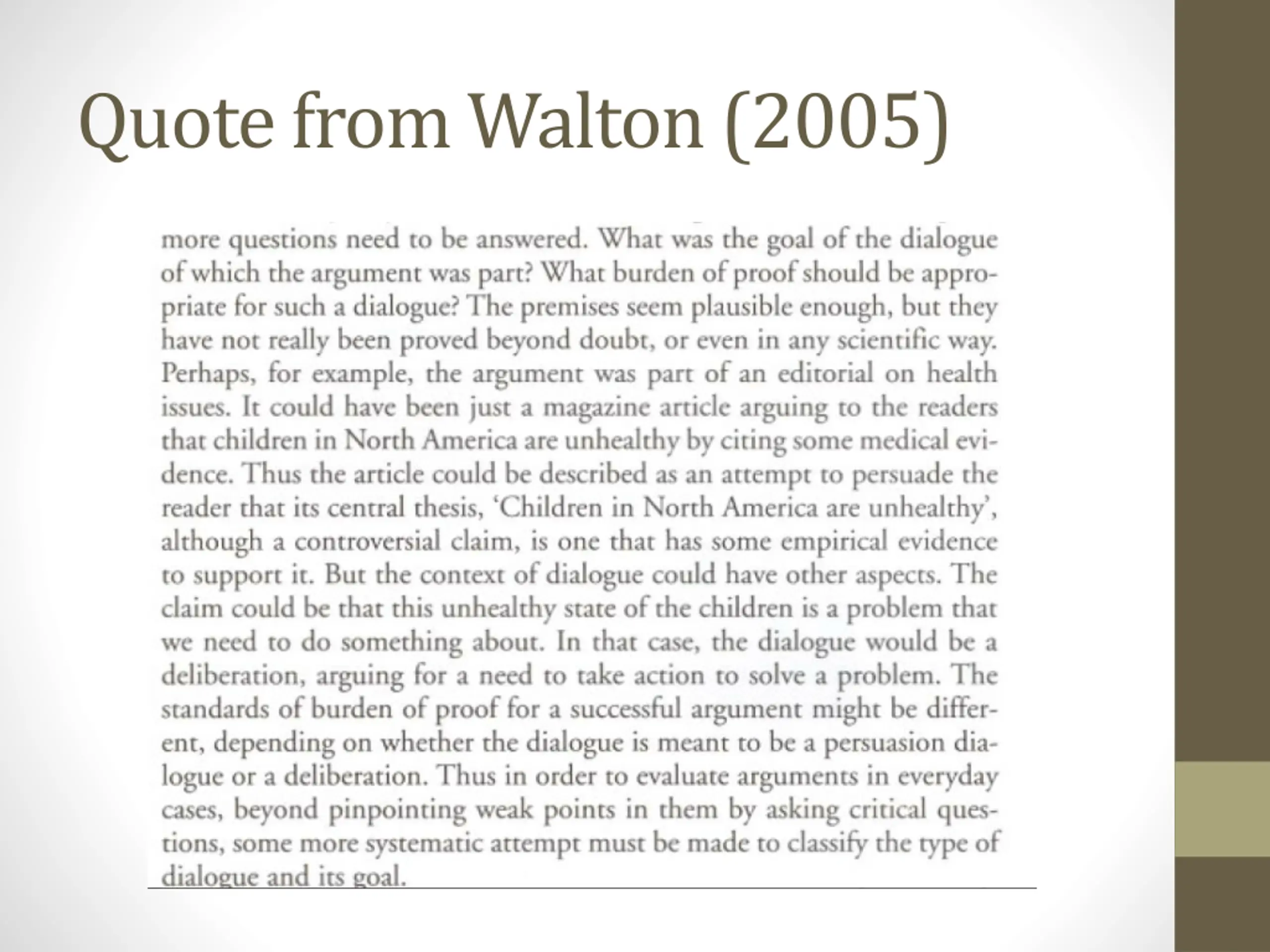 Quote from Walton (2005)

more questions need to be answered. What was the goal of the dialogue of which the argument was part? What burden of proof should be appropriate for such a dialogue? The premises seem plausible enough, but they have not really been proved beyond doubt, or even in any scientific way. Perhaps, for example, the argument was part of an editorial on health issues. It could have been just a magazine article arguing to the readers that children in North America are unhealthy by citing some medical evidence. Thus the article could be described as an attempt to persuade the reader that its central thesis, 'Children in North America are unhealthy', although a controversial claim, is one that has some empirical evidence to support it. But the context of dialogue could have other aspects. The claim could be that this unhealthy state of the children is a problem that we need to do something about. In that case, the dialogue would be a deliberation, arguing for a need to take action to solve a problem. The standards of burden of proof for a successful argument might be different, depending on whether the dialogue is meant to be a persuasion dialogue or a deliberation. Thus in order to evaluate arguments in everyday cases, beyond pinpointing weak points in them by asking critical questions, some more systematic attempt must be made to classify the type of dialogue and its goal.